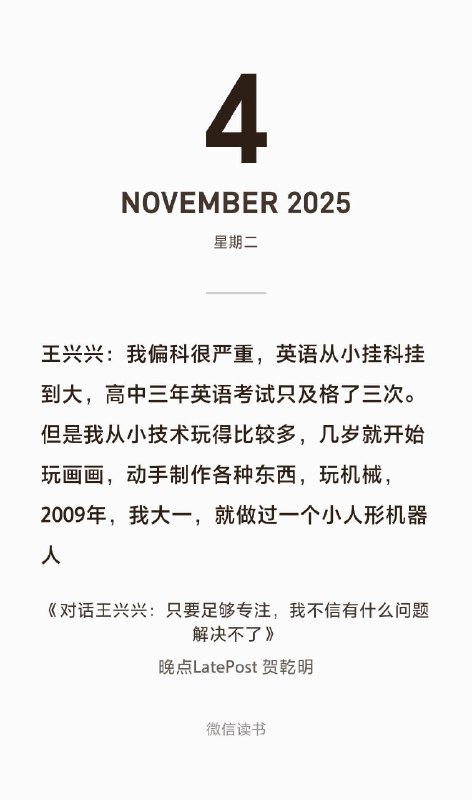 4

NOVEMBER 2025

星期二

王兴兴：我偏科很严重，英语从小挂科挂到大，高中三年英语考试只及格了三次。但是我从小技术玩得比较多，几岁就开始玩画画，动手制作各种东西，玩机械，2009年，我大一，就做过一个小人形机器人

《对话王兴兴：只要足够专注，我不信有什么问题解决不了》

晚点LatePost 贺乾明

微信读书